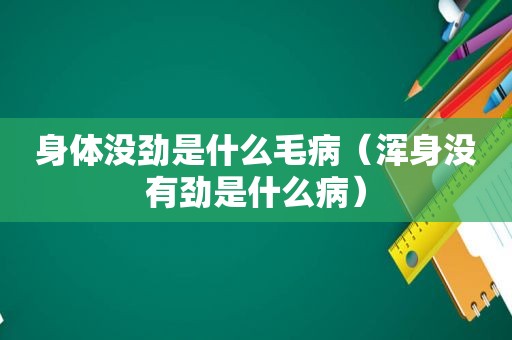 身体没劲是什么毛病（浑身没有劲是什么病）